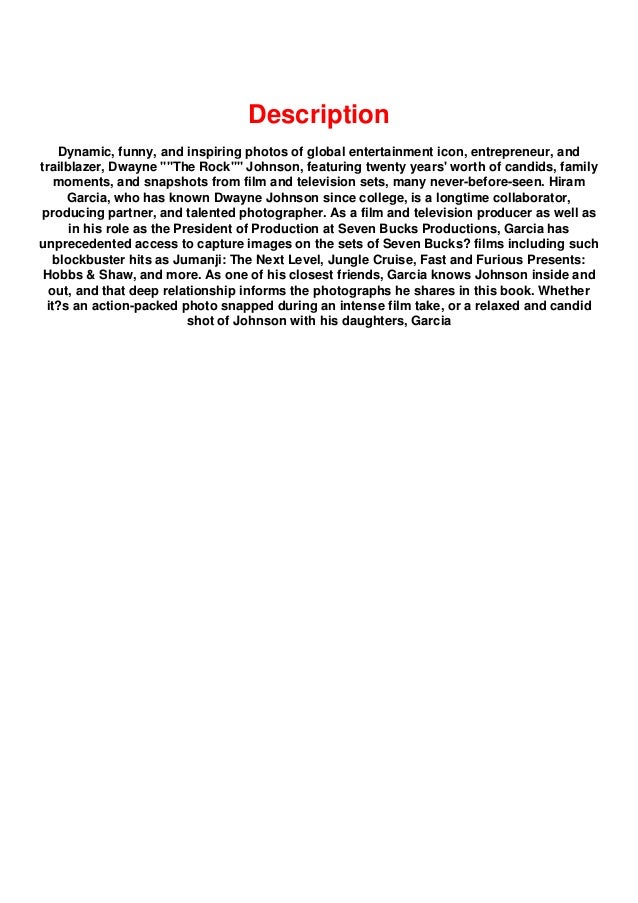 Description

Dynamic, funny, and inspiring photos of global entertainment icon, entrepreneur, and trailblazer, Dwayne ""The Rock"" Johnson, featuring twenty years' worth of candids, family moments, and snapshots from film and television sets, many never-before-seen. Hiram Garcia, who has known Dwayne Johnson since college, is a longtime collaborator, producing partner, and talented photographer. As a film and television producer as well as in his role as the President of Production at Seven Bucks Productions, Garcia has unprecedented access to capture images on the sets of Seven Bucks? films including such blockbuster hits as Jumanji: The Next Level, Jungle Cruise, Fast and Furious Presents: Hobbs & Shaw, and more. As one of his closest friends, Garcia knows Johnson inside and out, and that deep relationship informs the photographs he shares in this book. Whether it?s an action-packed photo snapped during an intense film take, or a relaxed and candid shot of Johnson with his daughters, Garcia